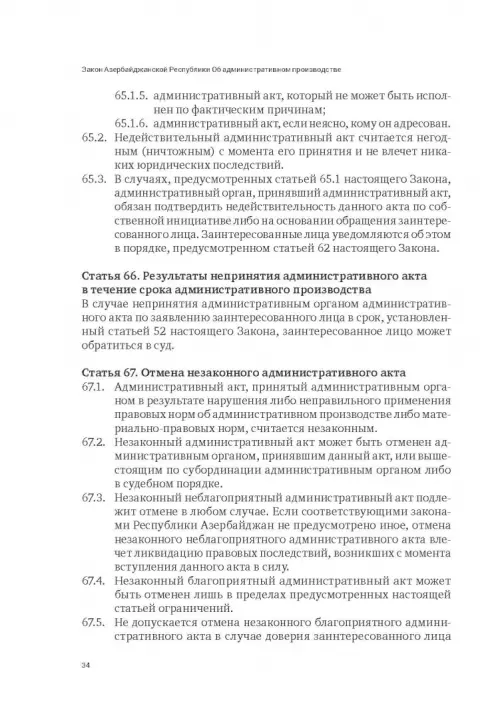 Закон Азербайджанской Республики Об административном производстве

65.1.5. административный акт, который не может быть исполнен по фактическим причинам;

65.1.6. административный акт, если неясно, кому он адресован.

65.2. Недействительный административный акт считается негодным (ничтожным) с момента его принятия и не влечет никаких юридических последствий.

65.3. В случаях, предусмотренных статьей 65.1 настоящего Закона, административный орган, принявший административный акт, обязан подтвердить недействительность данного акта по собственной инициативе либо на основании обращения заинтересованного лица. Заинтересованные лица уведомляются об этом в порядке, предусмотренном статьей 62 настоящего Закона.

Статья 66. Результаты непринятия административного акта в течение срока административного производства

В случае непринятия административным органом административного акта по заявлению заинтересованного лица в срок, установленный статьей 52 настоящего Закона, заинтересованное лицо может обратиться в суд.

Статья 67. Отмена незаконного административного акта

67.1. Административный акт, принятый административным органом в результате нарушения либо неправильного применения правовых норм об административном производстве либо материально-правовых норм, считается незаконным.

67.2. Незаконный административный акт может быть отменен административным органом, принявшим данный акт, или вышестоящим по субординации административным органом либо в судебном порядке.

67.3. Незаконный неблагоприятный административный акт подлежит отмене в любом случае. Если соответствующими законами Республики Азербайджан не предусмотрено иное, отмена незаконного неблагоприятного административного акта влечет ликвидацию правовых последствий, возникших с момента вступления данного акта в силу.

67.4. Незаконный благоприятный административный акт может быть отменен лишь в пределах предусмотренных настоящей статьей ограничений.

67.5. Не допускается отмена незаконного благоприятного административного акта в случае доверия заинтересованного лица

34